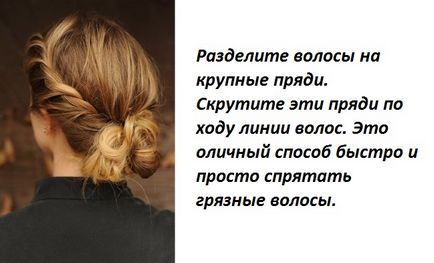 Разделите волосы на крупные пряди. Скрутите эти пряди по ходу линии волос. Это оличный способ быстро и просто спрятать грязные волосы.